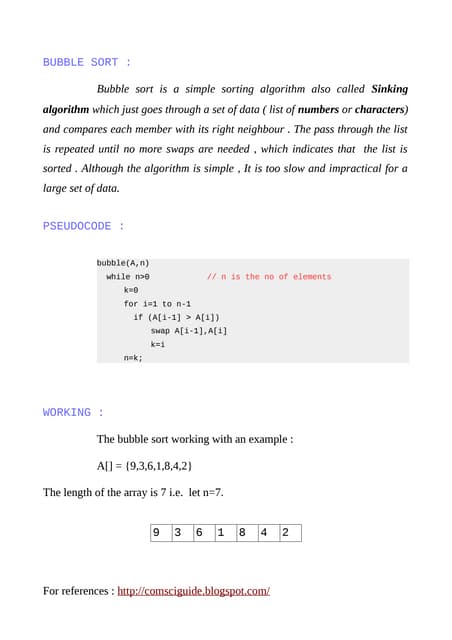 BUBBLE SORT :

Bubble sort is a simple sorting algorithm also called **Sinking algorithm** which just goes through a set of data ( list of **numbers** or **characters**) and compares each member with its right neighbour . The pass through the list is repeated until no more swaps are needed , which indicates that the list is sorted . Although the algorithm is simple , It is too slow and impractical for a large set of data.

PSEUDOCODE :

bubble(A,n)
while n>0 // n is the no of elements
k=0
for i=1 to n-1
if (A[i-1] > A[i])
swap A[i-1],A[i]
k=i
n=k;

WORKING :

The bubble sort working with an example :

A[] = {9,3,6,1,8,4,2}

The length of the array is 7 i.e. let n=7.

| 9 | 3 | 6 | 1 | 8 | 4 | 2 |
|---|---|---|---|---|---|---|

For references : http://comsciguide.blogspot.com/